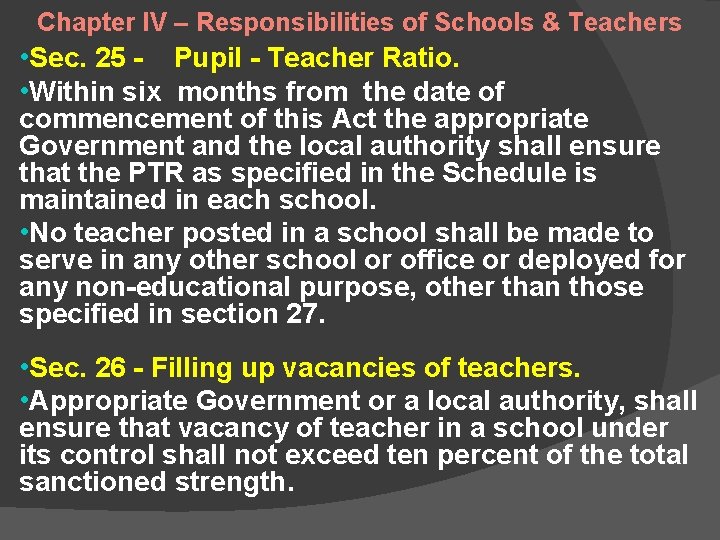 Chapter IV – Responsibilities of Schools & Teachers

•Sec. 25 - Pupil - Teacher Ratio.

•Within six months from the date of commencement of this Act the appropriate Government and the local authority shall ensure that the PTR as specified in the Schedule is maintained in each school.

•No teacher posted in a school shall be made to serve in any other school or office or deployed for any non-educational purpose, other than those specified in section 27.

•Sec. 26 - Filling up vacancies of teachers.

•Appropriate Government or a local authority, shall ensure that vacancy of teacher in a school under its control shall not exceed ten percent of the total sanctioned strength.